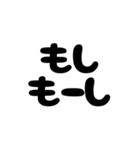 もし
もーし